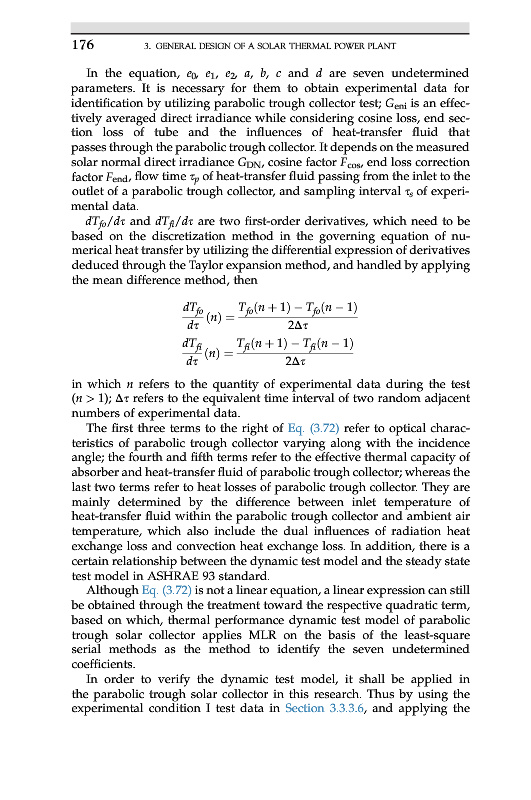 176 3. GENERAL DESIGN OF A SOLAR THERMAL POWER PLANT

In the equation, $e_0$, $e_1$, $e_2$, $a$, $b$, $c$ and $d$ are seven undetermined parameters. It is necessary for them to obtain experimental data for identification by utilizing parabolic trough collector test; $G_{eni}$ is an effectively averaged direct irradiance while considering cosine loss, end section loss of tube and the influences of heat-transfer fluid that passes through the parabolic trough collector. It depends on the measured solar normal direct irradiance $G_{DN}$, cosine factor $F_{cos}$, end loss correction factor $F_{end}$, flow time $\tau_p$ of heat-transfer fluid passing from the inlet to the outlet of a parabolic trough collector, and sampling interval $\tau_s$ of experimental data.

$dT_{fo}/d\tau$ and $dT_{fi}/d\tau$ are two first-order derivatives, which need to be based on the discretization method in the governing equation of numerical heat transfer by utilizing the differential expression of derivatives deduced through the Taylor expansion method, and handled by applying the mean difference method, then

$\frac{dT_{fo}}{d\tau}(n) = \frac{T_{fo}(n+1) - T_{fo}(n-1)}{2\Delta\tau}$

$\frac{dT_{fi}}{d\tau}(n) = \frac{T_{fi}(n+1) - T_{fi}(n-1)}{2\Delta\tau}$

in which $n$ refers to the quantity of experimental data during the test ($n > 1$); $\Delta\tau$ refers to the equivalent time interval of two random adjacent numbers of experimental data.

The first three terms to the right of Eq. (3.72) refer to optical characteristics of parabolic trough collector varying along with the incidence angle; the fourth and fifth terms refer to the effective thermal capacity of absorber and heat-transfer fluid of parabolic trough collector; whereas the last two terms refer to heat losses of parabolic trough collector. They are mainly determined by the difference between inlet temperature of heat-transfer fluid within the parabolic trough collector and ambient air temperature, which also include the dual influences of radiation heat exchange loss and convection heat exchange loss. In addition, there is a certain relationship between the dynamic test model and the steady state test model in ASHRAE 93 standard.

Although Eq. (3.72) is not a linear equation, a linear expression can still be obtained through the treatment toward the respective quadratic term, based on which, thermal performance dynamic test model of parabolic trough solar collector applies MLR on the basis of the least-square serial methods as the method to identify the seven undetermined coefficients.

In order to verify the dynamic test model, it shall be applied in the parabolic trough solar collector in this research. Thus by using the experimental condition I test data in Section 3.3.3.6, and applying the